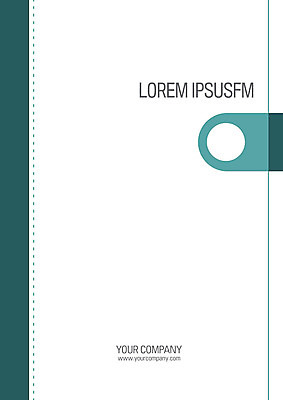 LOREM IPSUSFM

YOUR COMPANY
www.yourcompany.com